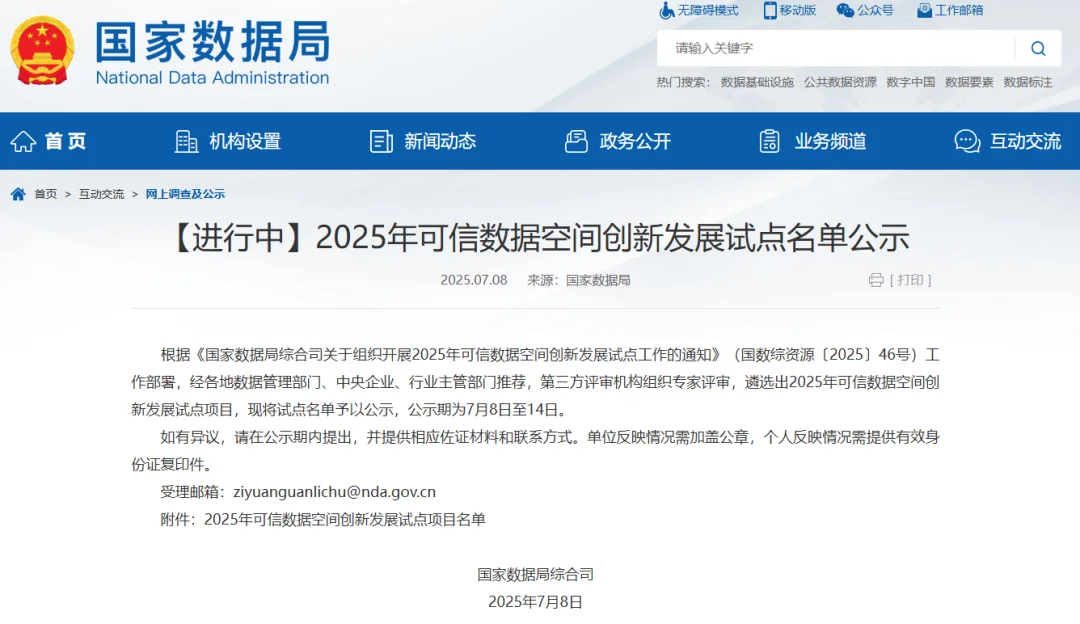 国家数据局
National Data Administration

无障碍模式 移动版 公众号 工作邮箱

请输入关键字

热门搜索： 数据基础设施 公共数据资源 数字中国 数据要素 数据标注

首页 机构设置 新闻动态 政务公开 业务频道 互动交流

首页 > 互动交流 > 网上调查及公示

【进行中】2025年可信数据空间创新发展试点名单公示

2025.07.08 来源：国家数据局 [ 打印 ]

根据《国家数据局综合司关于组织开展2025年可信数据空间创新发展试点工作的通知》（国数综资源〔2025〕46号）工作部署，经各地数据管理部门、中央企业、行业主管部门推荐，第三方评审机构组织专家评审，遴选出2025年可信数据空间创新发展试点项目，现将试点名单予以公示，公示期为7月8日至14日。

如有异议，请在公示期内提出，并提供相应佐证材料和联系方式。单位反映情况需加盖公章，个人反映情况需提供有效身份证复印件。

受理邮箱：ziyuanguanlichu@nda.gov.cn

附件：2025年可信数据空间创新发展试点项目名单

国家数据局综合司
2025年7月8日